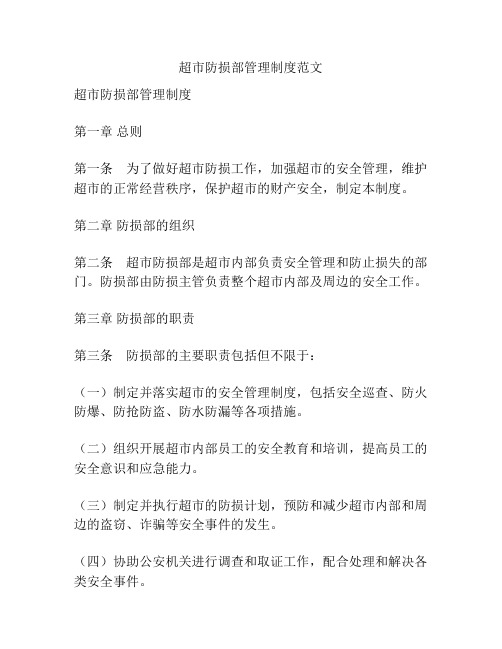 超市防损部管理制度范文

超市防损部管理制度

第一章 总则

第一条　为了做好超市防损工作，加强超市的安全管理，维护超市的正常经营秩序，保护超市的财产安全，制定本制度。

第二章 防损部的组织

第二条　超市防损部是超市内部负责安全管理和防止损失的部门。防损部由防损主管负责整个超市内部及周边的安全工作。

第三章 防损部的职责

第三条　防损部的主要职责包括但不限于：

（一）制定并落实超市的安全管理制度，包括安全巡查、防火防爆、防抢防盗、防水防漏等各项措施。

（二）组织开展超市内部员工的安全教育和培训，提高员工的安全意识和应急能力。

（三）制定并执行超市的防损计划，预防和减少超市内部和周边的盗窃、诈骗等安全事件的发生。

（四）协助公安机关进行调查和取证工作，配合处理和解决各类安全事件。